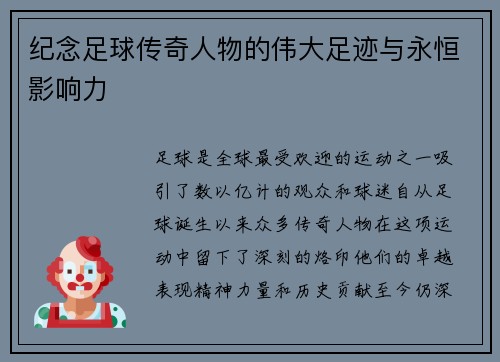 纪念足球传奇人物的伟大足迹与永恒影响力

足球是全球最受欢迎的运动之一吸引了数以亿计的观众和球迷自从足球诞生以来众多传奇人物在这项运动中留下了深刻的烙印他们的卓越表现精神力量和历史贡献至今仍深